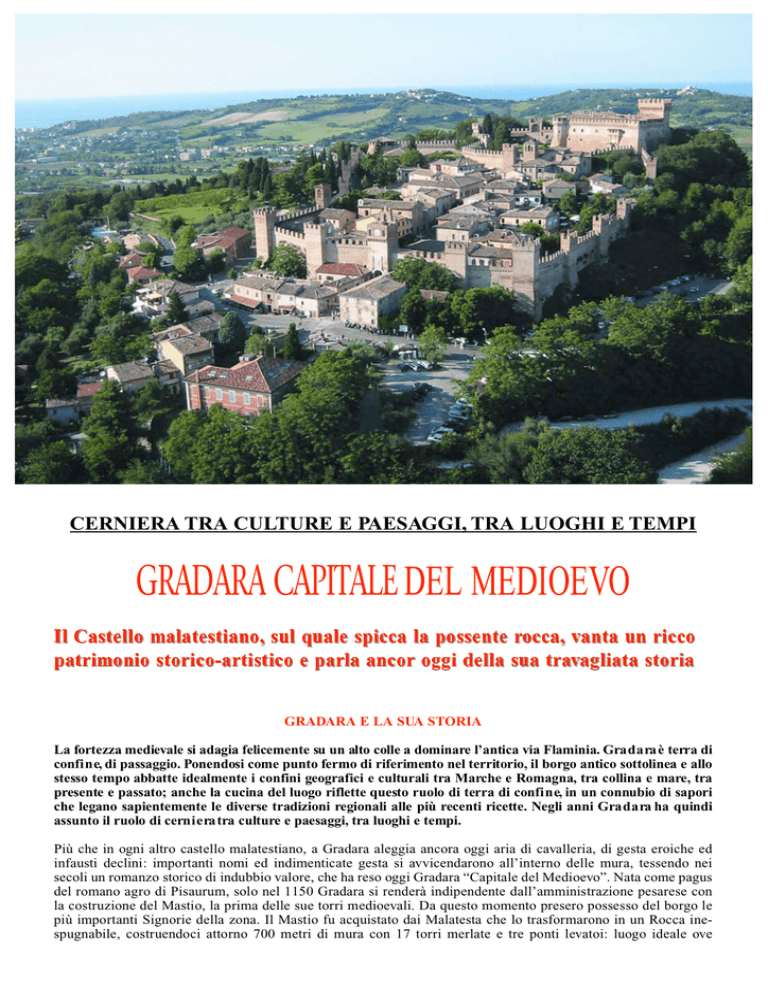 CERNIERA TRA CULTURE E PAESAGGI, TRA LUOGHI E TEMPI

GRADARA CAPITALE DEL MEDIOEVO

Il Castello malatestiano, sul quale spicca la possente rocca, vanta un ricco patrimonio storico-artistico e parla ancor oggi della sua travagliata storia

GRADARA E LA SUA STORIA

La fortezza medievale si adagia felicemente su un alto colle a dominare l'antica via Flaminia. Gradara è terra di confine, di passaggio. Ponendosi come punto fermo di riferimento nel territorio, il borgo antico sottolinea e allo stesso tempo abbatte idealmente i confini geografici e culturali tra Marche e Romagna, tra collina e mare, tra presente e passato; anche la cucina del luogo riflette questo ruolo di terra di confine, in un connubio di sapori che legano sapientemente le diverse tradizioni regionali alle più recenti ricette. Negli anni Gradara ha quindi assunto il ruolo di cerniera tra culture e paesaggi, tra luoghi e tempi.

Più che in ogni altro castello malatestiano, a Gradara aleggia ancora oggi aria di cavalleria, di gesta eroiche ed infausti declini: importanti nomi ed indimenticate gesta si avvicendarono all'interno delle mura, tessendo nei secoli un romanzo storico di indubbio valore, che ha reso oggi Gradara "Capitale del Medioevo". Nata come pagus del romano agro di Pisaurum, solo nel 1150 Gradara si renderà indipendente dall'amministrazione pesarese con la costruzione del Mastio, la prima delle sue torri medioevali. Da questo momento presero possesso del borgo le più importanti Signorie della zona. Il Mastio fu acquistato dai Malatesta che lo trasformarono in un Rocca inespugnabile, costruendoci attorno 700 metri di mura con 17 torri merlate e tre ponti levatoi: luogo ideale ove